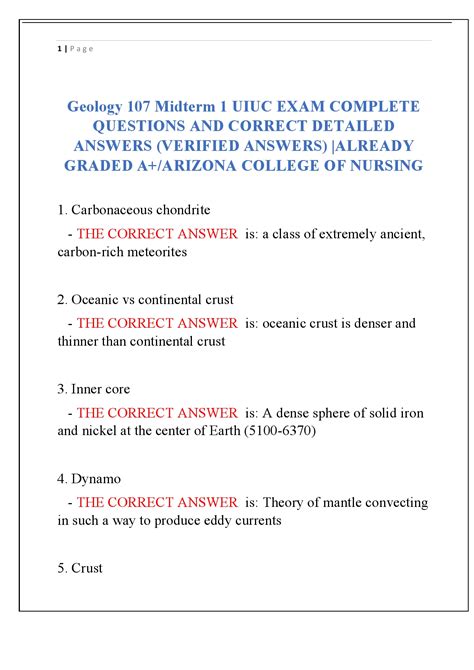 1 | P a g e

Geology 107 Midterm 1 UIUC EXAM COMPLETE QUESTIONS AND CORRECT DETAILED ANSWERS (VERIFIED ANSWERS) |ALREADY GRADED A+/ARIZONA COLLEGE OF NURSING

1. Carbonaceous chondrite

- THE CORRECT ANSWER is: a class of extremely ancient, carbon-rich meteorites

2. Oceanic vs continental crust

- THE CORRECT ANSWER is: oceanic crust is denser and thinner than continental crust

3. Inner core

- THE CORRECT ANSWER is: A dense sphere of solid iron and nickel at the center of Earth (5100-6370)

4. Dynamo

- THE CORRECT ANSWER is: Theory of mantle convecting in such a way to produce eddy currents

5. Crust